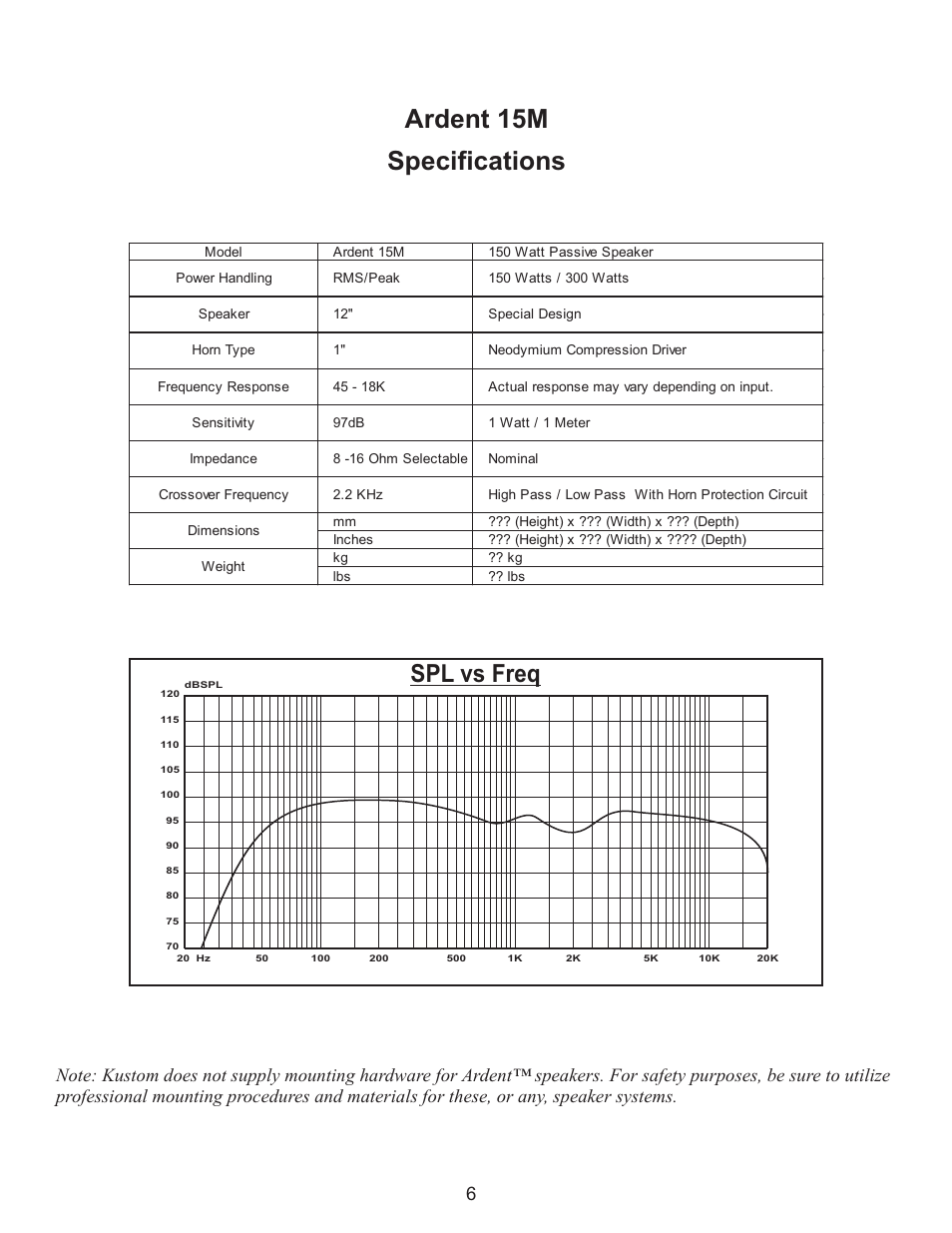 Ardent 15M

Specifications

| Model | Ardent 15M | 150 Watt Passive Speaker |
|---|---|---|
| Power Handling | RMS/Peak | 150 Watts / 300 Watts |
| Speaker | 12" | Special Design |
| Horn Type | 1" | Neodymium Compression Driver |
| Frequency Response | 45 - 18K | Actual response may vary depending on input. |
| Sensitivity | 97dB | 1 Watt / 1 Meter |
| Impedance | 8 -16 Ohm Selectable | Nominal |
| Crossover Frequency | 2.2 KHz | High Pass / Low Pass With Horn Protection Circuit |
| Dimensions | mm | ??? (Height) x ??? (Width) x ??? (Depth) |
| | Inches | ??? (Height) x ??? (Width) x ???? (Depth) |
| Weight | kg | ?? kg |
| | lbs | ?? lbs |

SPL vs Freq

dBSPL
120
115
110
105
100
95
90
85
80
75
70
20 Hz 50 100 200 500 1K 2K 5K 10K 20K

Note: Kustom does not supply mounting hardware for Ardent™ speakers. For safety purposes, be sure to utilize professional mounting procedures and materials for these, or any, speaker systems.

6